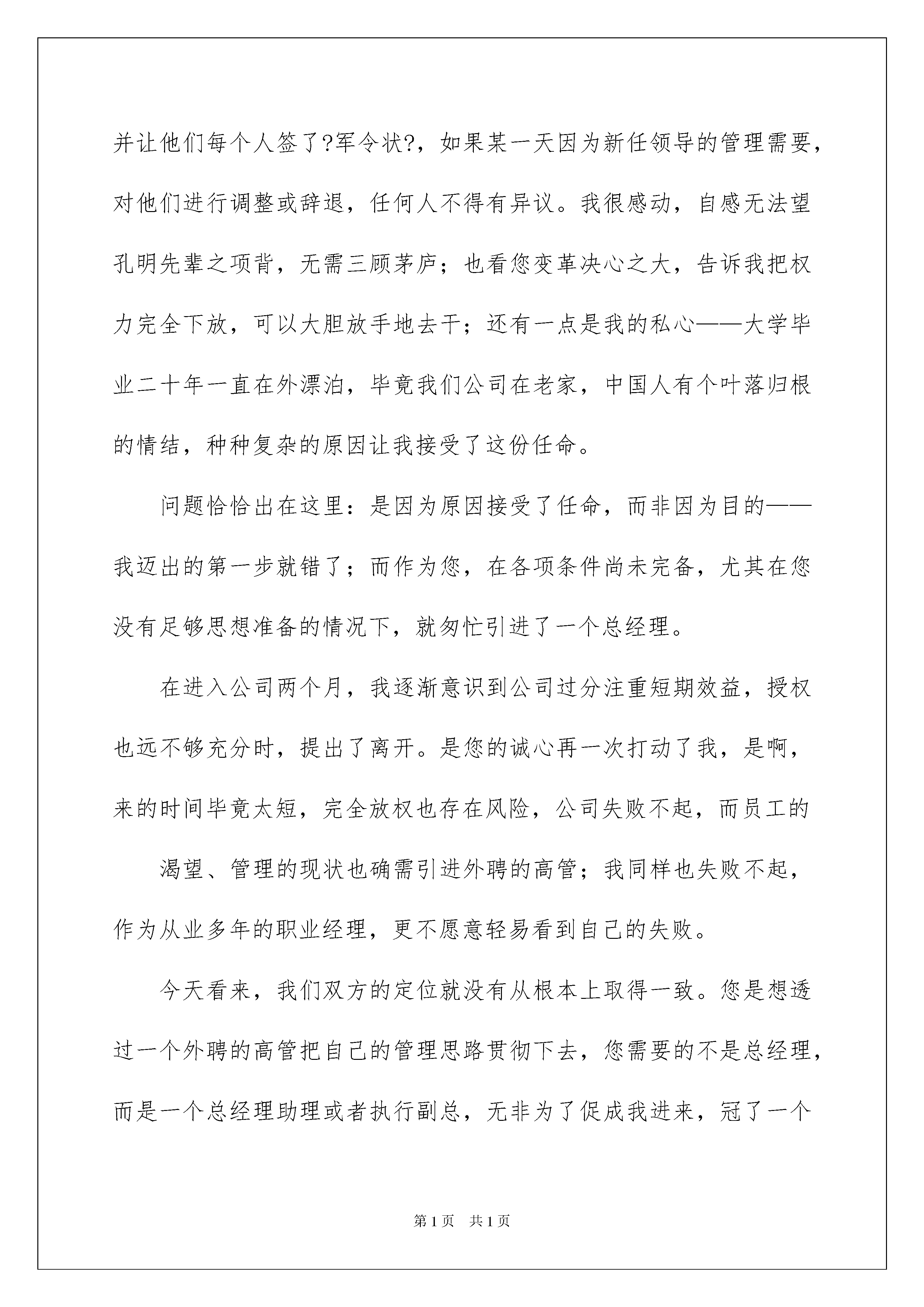 并让他们每个人签了?军令状?，如果某一天因为新任领导的管理需要，对他们进行调整或辞退，任何人不得有异议。我很感动，自感无法望孔明先辈之项背，无需三顾茅庐；也看您变革决心之大，告诉我把权力完全下放，可以大胆放手地去干；还有一点是我的私心——大学毕业二十年一直在外漂泊，毕竟我们公司在老家，中国人有个叶落归根的情结，种种复杂的原因让我接受了这份任命。

问题恰恰出在这里：是因为原因接受了任命，而非因为目的——我迈出的第一步就错了；而作为您，在各项条件尚未完备，尤其在您没有足够思想准备的情况下，就匆忙引进了一个总经理。

在进入公司两个月，我逐渐意识到公司过分注重短期效益，授权也远不够充分时，提出了离开。是您的诚心再一次打动了我，是啊，来的时间毕竟太短，完全放权也存在风险，公司失败不起，而员工的

渴望、管理的现状也确需引进外聘的高管；我同样也失败不起，作为从业多年的职业经理，更不愿意轻易看到自己的失败。

今天看来，我们双方的定位就没有从根本上取得一致。您是想透过一个外聘的高管把自己的管理思路贯彻下去，您需要的不是总经理，而是一个总经理助理或者执行副总，无非为了促成我进来，冠了一个

第 1 页　共 1 页